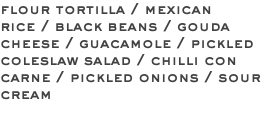 FLOUR TORTILLA / MEXICAN RICE / BLACK BEANS / GOUDA CHEESE / GUACAMOLE / PICKLED COLESLAW SALAD / CHILLI CON CARNE / PICKLED ONIONS / SOUR CREAM